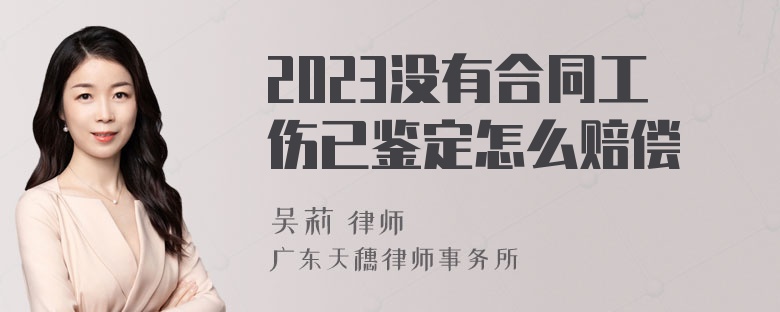 2023没有合同工伤已鉴定怎么赔偿

吴莉 律师

广东天穗律师事务所